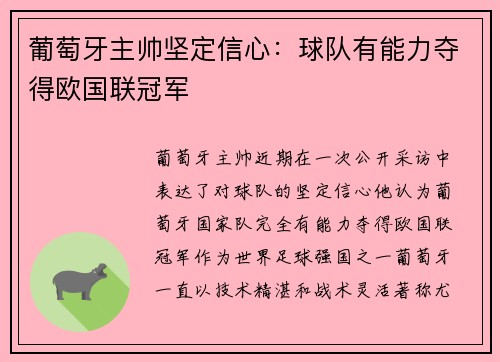 葡萄牙主帅坚定信心：球队有能力夺得欧国联冠军

葡萄牙主帅近期在一次公开采访中表达了对球队的坚定信心他认为葡萄牙国家队完全有能力夺得欧国联冠军作为世界足球强国之一葡萄牙一直以技术精湛和战术灵活著称尤